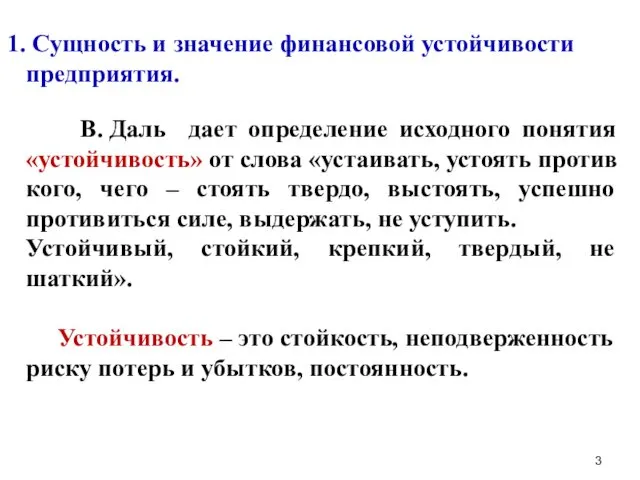 1. Сущность и значение финансовой устойчивости предприятия.

В. Даль дает определение исходного понятия «устойчивость» от слова «устаивать, устоять против кого, чего – стоять твердо, выстоять, успешно противиться силе, выдержать, не уступить. Устойчивый, стойкий, крепкий, твердый, не шаткий».

Устойчивость – это стойкость, неподверженность риску потерь и убытков, постоянность.

3